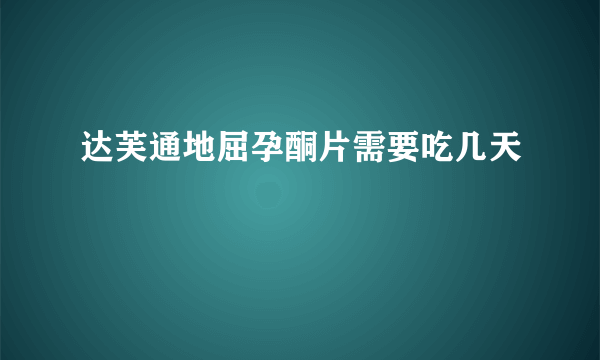 达芙通地屈孕酮片需要吃几天